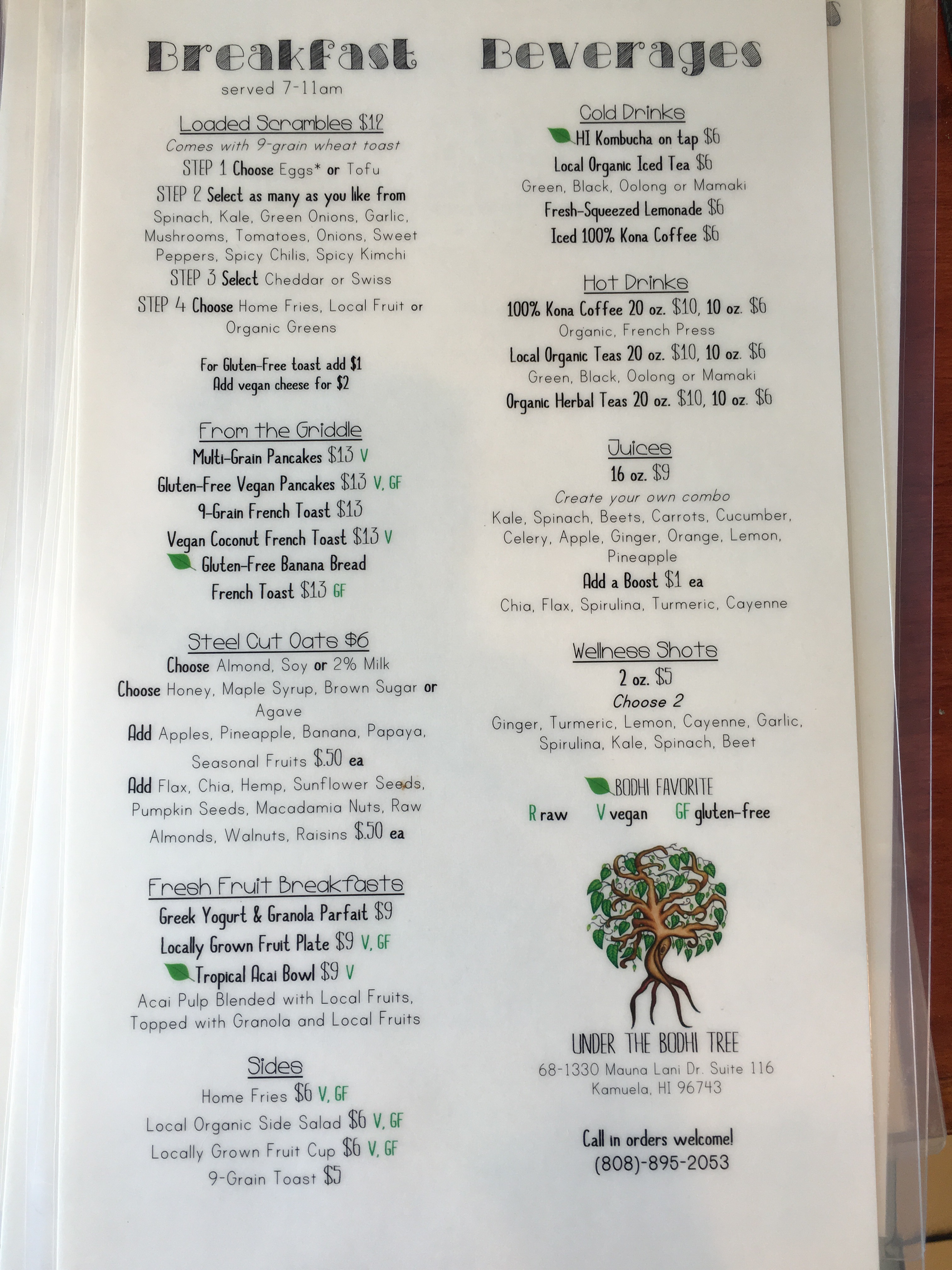 Breakfast
served 7-11am

Loaded Scrambles $12
Comes with 9-grain wheat toast
STEP 1 Choose Eggs* or Tofu
STEP 2 Select as many as you like from Spinach, Kale, Green Onions, Garlic, Mushrooms, Tomatoes, Onions, Sweet Peppers, Spicy Chilis, Spicy Kimchi
STEP 3 Select Cheddar or Swiss
STEP 4 Choose Home Fries, Local Fruit or Organic Greens

For Gluten-Free toast add $1
Add vegan cheese for $2

From the Griddle
Multi-Grain Pancakes $13 V
Gluten-Free Vegan Pancakes $13 V, GF
9-Grain French Toast $13
Vegan Coconut French Toast $13 V
Gluten-Free Banana Bread French Toast $13 GF

Steel Cut Oats $6
Choose Almond, Soy or 2% Milk
Choose Honey, Maple Syrup, Brown Sugar or Agave
Add Apples, Pineapple, Banana, Papaya, Seasonal Fruits $.50 ea
Add Flax, Chia, Hemp, Sunflower Seeds, Pumpkin Seeds, Macadamia Nuts, Raw Almonds, Walnuts, Raisins $.50 ea

Fresh Fruit Breakfasts
Greek Yogurt & Granola Parfait $9
Locally Grown Fruit Plate $9 V, GF
Tropical Acai Bowl $9 V
Acai Pulp Blended with Local Fruits, Topped with Granola and Local Fruits

Sides
Home Fries $6 V, GF
Local Organic Side Salad $6 V, GF
Locally Grown Fruit Cup $6 V, GF
9-Grain Toast $5

Beverages

Cold Drinks
HI Kombucha on tap $6
Local Organic Iced Tea $6
Green, Black, Oolong or Mamaki
Fresh-Squeezed Lemonade $6
Iced 100% Kona Coffee $6

Hot Drinks
100% Kona Coffee 20 oz. $10, 10 oz. $6
Organic, French Press
Local Organic Teas 20 oz. $10, 10 oz. $6
Green, Black, Oolong or Mamaki
Organic Herbal Teas 20 oz. $10, 10 oz. $6

Juices
16 oz. $9
Create your own combo
Kale, Spinach, Beets, Carrots, Cucumber, Celery, Apple, Ginger, Orange, Lemon, Pineapple
Add a Boost $1 ea
Chia, Flax, Spirulina, Turmeric, Cayenne

Wellness Shots
2 oz. $5
Choose 2
Ginger, Turmeric, Lemon, Cayenne, Garlic, Spirulina, Kale, Spinach, Beet

BODHI FAVORITE
R raw V vegan GF gluten-free

UNDER THE BODHI TREE
68-1330 Mauna Lani Dr. Suite 116
Kamuela, HI 96743

Call in orders welcome!
(808)-895-2053